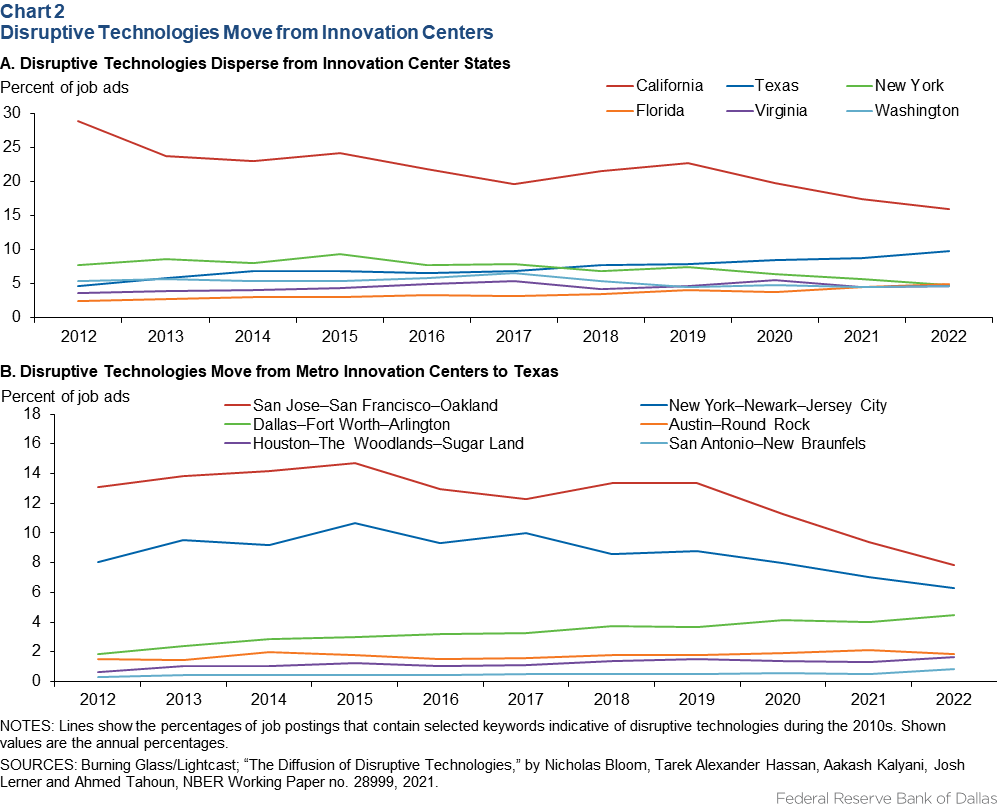 Chart 2
Disruptive Technologies Move from Innovation Centers

A. Disruptive Technologies Disperse from Innovation Center States

Percent of job ads

California
Texas
New York
Florida
Virginia
Washington

30
25
20
15
10
5
0

2012 2013 2014 2015 2016 2017 2018 2019 2020 2021 2022

B. Disruptive Technologies Move from Metro Innovation Centers to Texas

Percent of job ads

San Jose–San Francisco–Oakland
New York–Newark–Jersey City
Dallas–Fort Worth–Arlington
Austin–Round Rock
Houston–The Woodlands–Sugar Land
San Antonio–New Braunfels

18
16
14
12
10
8
6
4
2
0

2012 2013 2014 2015 2016 2017 2018 2019 2020 2021 2022

NOTES: Lines show the percentages of job postings that contain selected keywords indicative of disruptive technologies during the 2010s. Shown values are the annual percentages.

SOURCES: Burning Glass/Lightcast; "The Diffusion of Disruptive Technologies," by Nicholas Bloom, Tarek Alexander Hassan, Aakash Kalyani, Josh Lerner and Ahmed Tahoun, NBER Working Paper no. 28999, 2021.

Federal Reserve Bank of Dallas